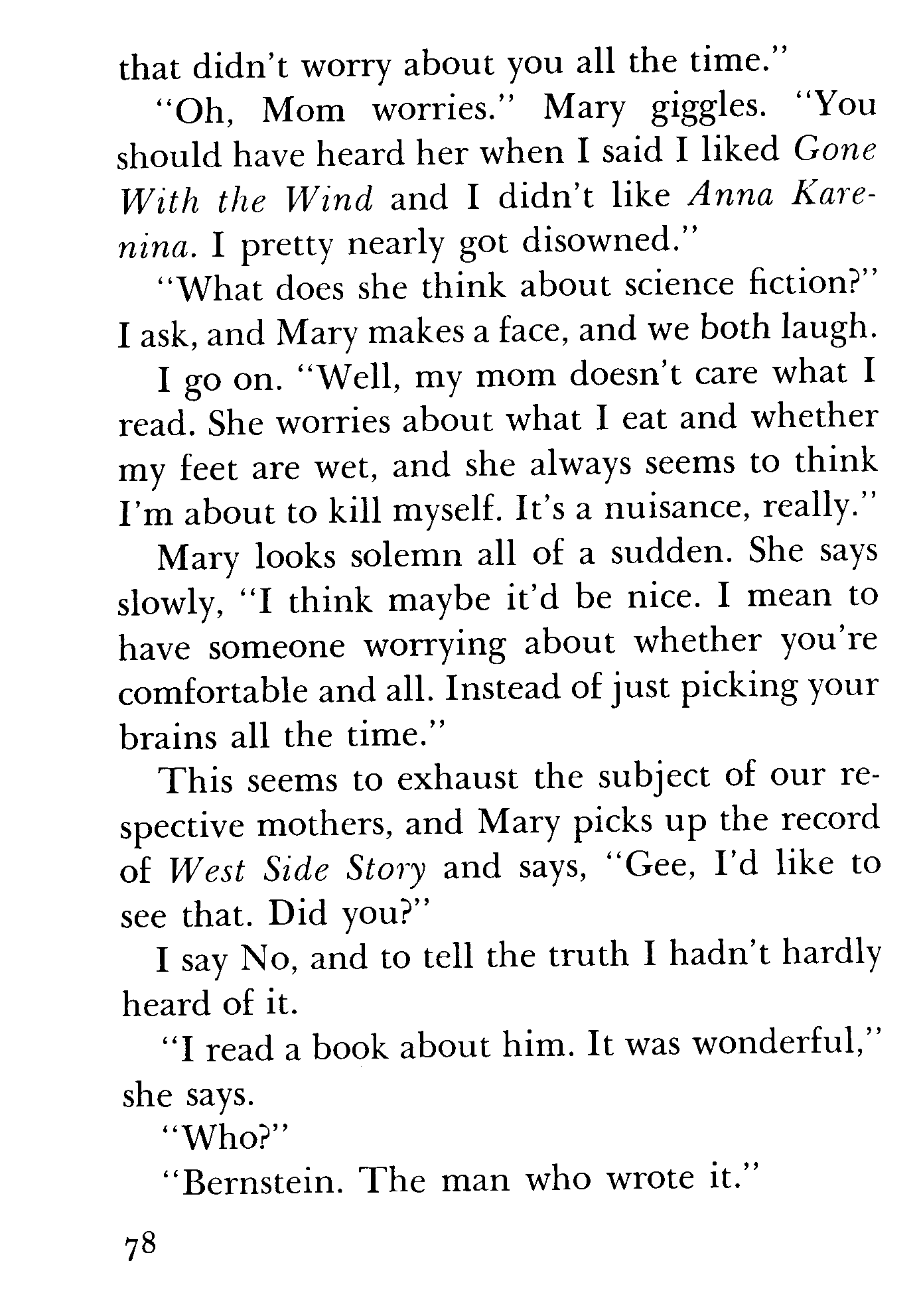 that didn't worry about you all the time."

"Oh, Mom worries." Mary giggles. "You should have heard her when I said I liked Gone With the Wind and I didn't like Anna Karenina. I pretty nearly got disowned."

"What does she think about science fiction?" I ask, and Mary makes a face, and we both laugh.

I go on. "Well, my mom doesn't care what I read. She worries about what I eat and whether my feet are wet, and she always seems to think I'm about to kill myself. It's a nuisance, really."

Mary looks solemn all of a sudden. She says slowly, "I think maybe it'd be nice. I mean to have someone worrying about whether you're comfortable and all. Instead of just picking your brains all the time."

This seems to exhaust the subject of our respective mothers, and Mary picks up the record of West Side Story and says, "Gee, I'd like to see that. Did you?"

I say No, and to tell the truth I hadn't hardly heard of it.

"I read a book about him. It was wonderful," she says.

"Who?"

"Bernstein. The man who wrote it."

78